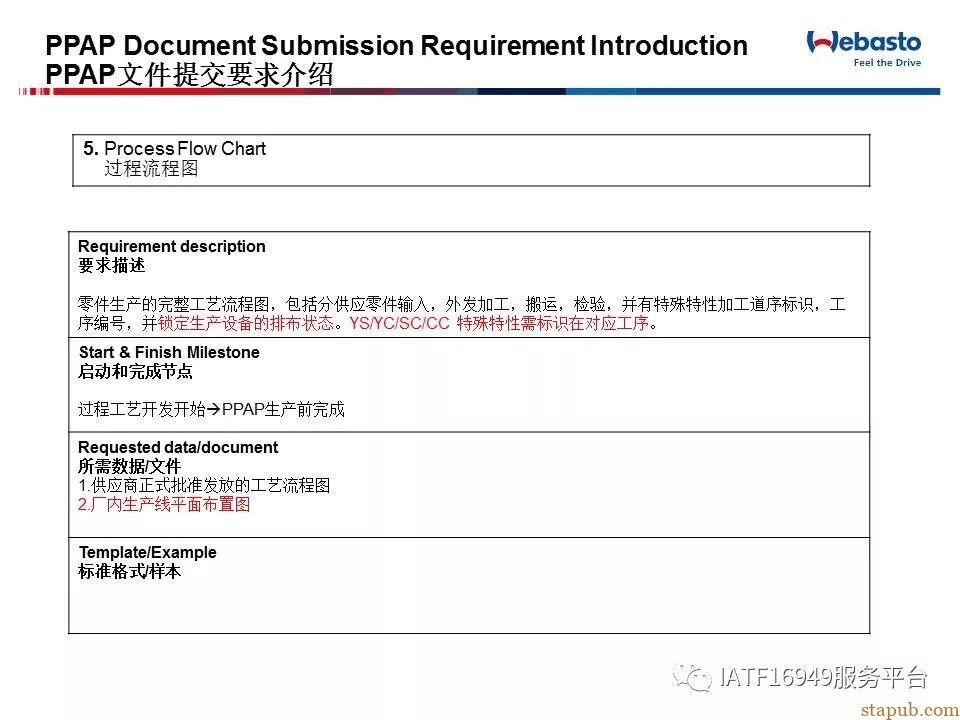 PPAP Document Submission Requirement Introduction
PPAP文件提交要求介绍

Webasto
Feel the Drive

5. Process Flow Chart
过程流程图

Requirement description
要求描述

零件生产的完整工艺流程图，包括分供应零件输入，外发加工，搬运，检验，并有特殊特性加工道序标识，工序编号，并锁定生产设备的排布状态。YS/YC/SC/CC 特殊特性需标识在对应工序。

Start & Finish Milestone
启动和完成节点

过程工艺开发开始→PPAP生产前完成

Requested data/document
所需数据/文件
1.供应商正式批准发放的工艺流程图
2.厂内生产线平面布置图

Template/Example
标准格式/样本

IATF16949服务平台

stapub.com